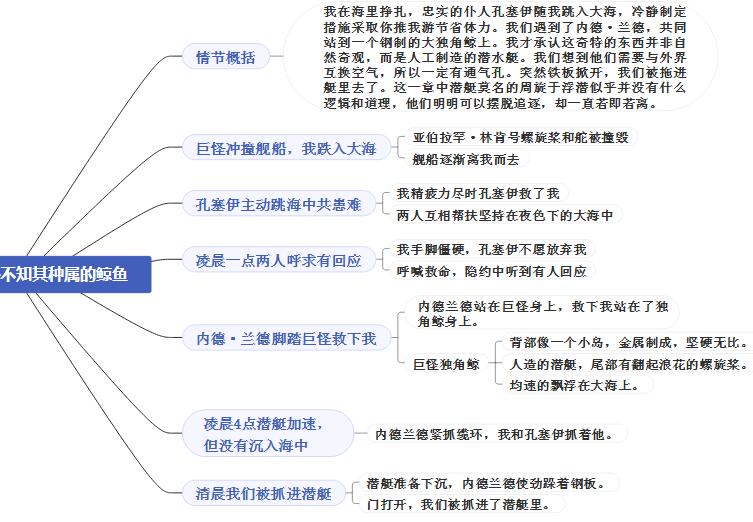 不知其种属的鲸鱼

情节概括

我在海里挣扎，忠实的仆人孔塞伊随我跳入大海，冷静制定措施采取你推我游节省体力。我们遇到了内德·兰德，共同站到一个钢制的大独角鲸上。我才承认这奇特的东西并非自然奇观，而是人工制造的潜水艇。我们想到他们需要与外界互换空气，所以一定有通气孔。突然铁板掀开，我们被拖进艇里去了。这一章中潜艇莫名的周旋于浮潜似乎并没有什么逻辑和道理，他们明明可以摆脱追逐，却一直若即若离。

巨怪冲撞舰船，我跌入大海

亚伯拉罕·林肯号螺旋桨和舵被撞毁

舰船逐渐离我而去

孔塞伊主动跳海中共患难

我精疲力尽时孔塞伊救了我

两人互相帮扶坚持在夜色下的大海中

凌晨一点两人呼求有回应

我手脚僵硬，孔塞伊不愿放弃我

呼喊救命，隐约中听到有人回应

内德·兰德脚踏巨怪救下我

内德兰德站在巨怪身上，救下我站在了独角鲸身上。

巨怪独角鲸

背部像一个小岛，金属制成，坚硬无比。

人造的潜艇，尾部有翻起浪花的螺旋桨。

均速的飘浮在大海上。

凌晨4点潜艇加速，但没有沉入海中

内德兰德紧抓缆环，我和孔塞伊抓着他。

清晨我们被抓进潜艇

潜艇准备下沉，内德兰德使劲跺着钢板。

门打开，我们被抓进了潜艇里。